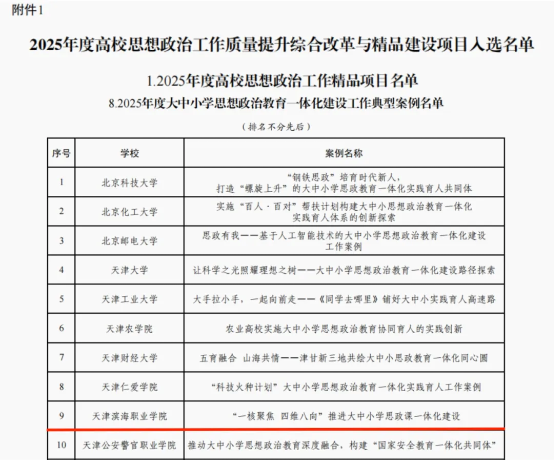 附件1

2025年度高校思想政治工作质量提升综合改革与精品建设项目入选名单

1.2025年度高校思想政治工作精品项目名单

8.2025年度大中小学思想政治教育一体化建设工作典型案例名单

（排名不分先后）

| 序号 | 学校 | 案例名称 |
|---|---|---|
| 1 | 北京科技大学 | “钢铁思政”培育时代新人，打造“螺旋上升”的大中小学思政教育一体化实践育人共同体 |
| 2 | 北京化工大学 | 实施“百人·百对”帮扶计划构建大中小思想政治教育一体化实践育人体系的创新探索 |
| 3 | 北京邮电大学 | 思政有我——基于人工智能技术的大中小学思想政治教育一体化建设工作案例 |
| 4 | 天津大学 | 让科学之光照耀理想之树——大中小学思想政治教育一体化建设路径探索 |
| 5 | 天津工业大学 | 大手拉小手，一起向前走——《同学去哪里》铺好大中小实践育人高速路 |
| 6 | 天津农学院 | 农业高校实施大中小学思想政治教育协同育人的实践创新 |
| 7 | 天津财经大学 | 五育融合 山海共情——津甘新三地共绘大中小思政教育一体化同心圆 |
| 8 | 天津仁爱学院 | “科技火种计划”大中小学思想政治教育一体化实践育人工作案例 |
| 9 | 天津滨海职业学院 | “一核聚焦 四维八向”推进大中小学思政课一体化建设 |
| 10 | 天津公安警官职业学院 | 推动大中小学思想政治教育深度融合，构建“国家安全教育一体化共同体” |